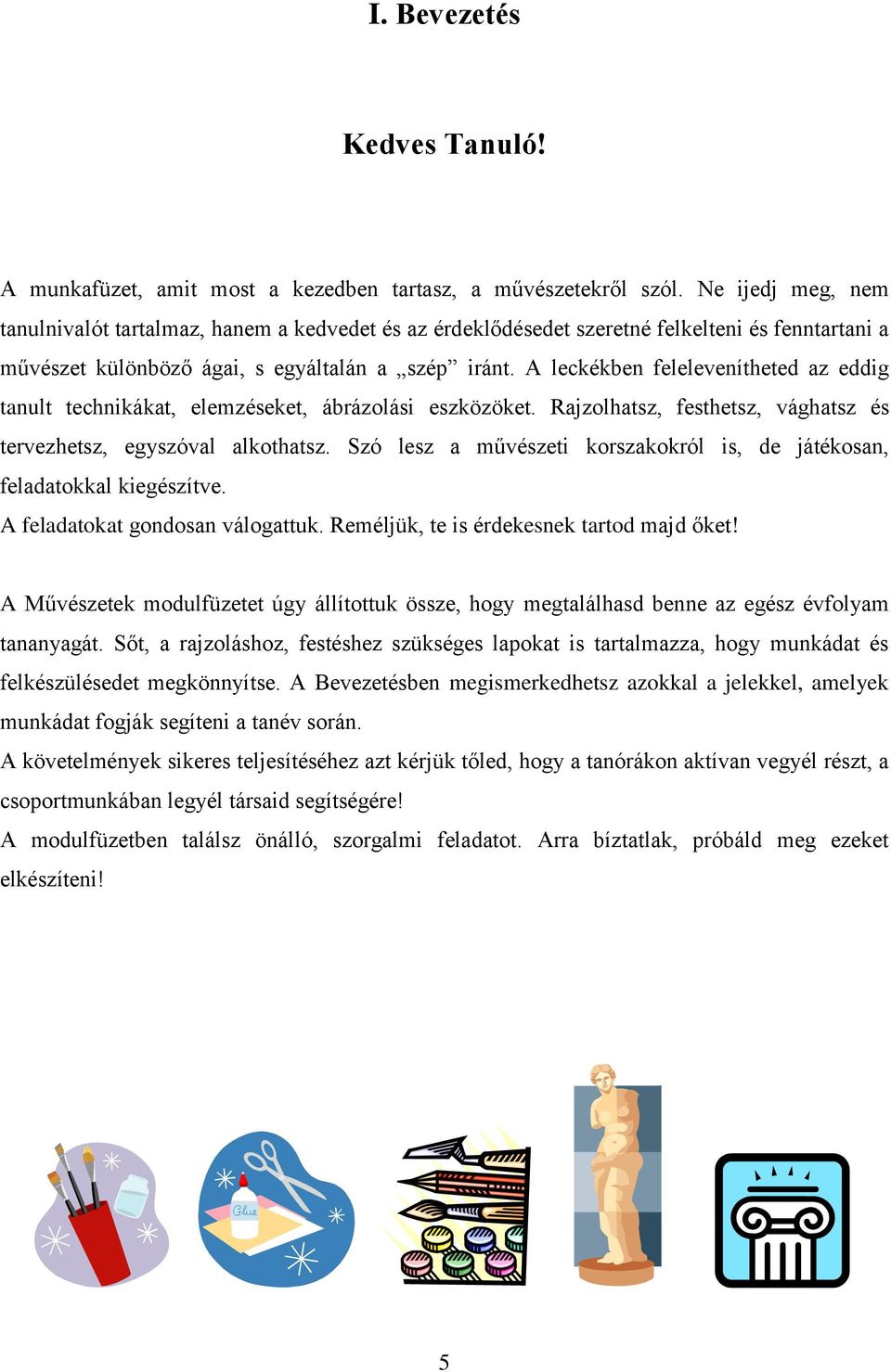 I. Bevezetés

Kedves Tanuló!

A munkafüzet, amit most a kezedben tartasz, a művészetekről szól. Ne ijedj meg, nem tanulnivalót tartalmaz, hanem a kedvedet és az érdeklődésedet szeretné felkelteni és fenntartani a művészet különböző ágai, s egyáltalán a „szép” iránt. A leckékben felelevenítheted az eddig tanult technikákat, elemzéseket, ábrázolási eszközöket. Rajzolhatsz, festhetsz, vághatsz és tervezhetsz, egyszóval alkothatsz. Szó lesz a művészeti korszakokról is, de játékosan, feladatokkal kiegészítve.
A feladatokat gondosan válogattuk. Reméljük, te is érdekesnek tartod majd őket!

A Művészetek modulfüzetet úgy állítottuk össze, hogy megtalálhasd benne az egész évfolyam tananyagát. Sőt, a rajzoláshoz, festéshez szükséges lapokat is tartalmazza, hogy munkádat és felkészülésedet megkönnyítse. A Bevezetésben megismerkedhetsz azokkal a jelekkel, amelyek munkádat fogják segíteni a tanév során.
A követelmények sikeres teljesítéséhez azt kérjük tőled, hogy a tanórákon aktívan vegyél részt, a csoportmunkában legyél társaid segítségére!
A modulfüzetben találsz önálló, szorgalmi feladatot. Arra bíztatlak, próbáld meg ezeket elkészíteni!

Glue

5